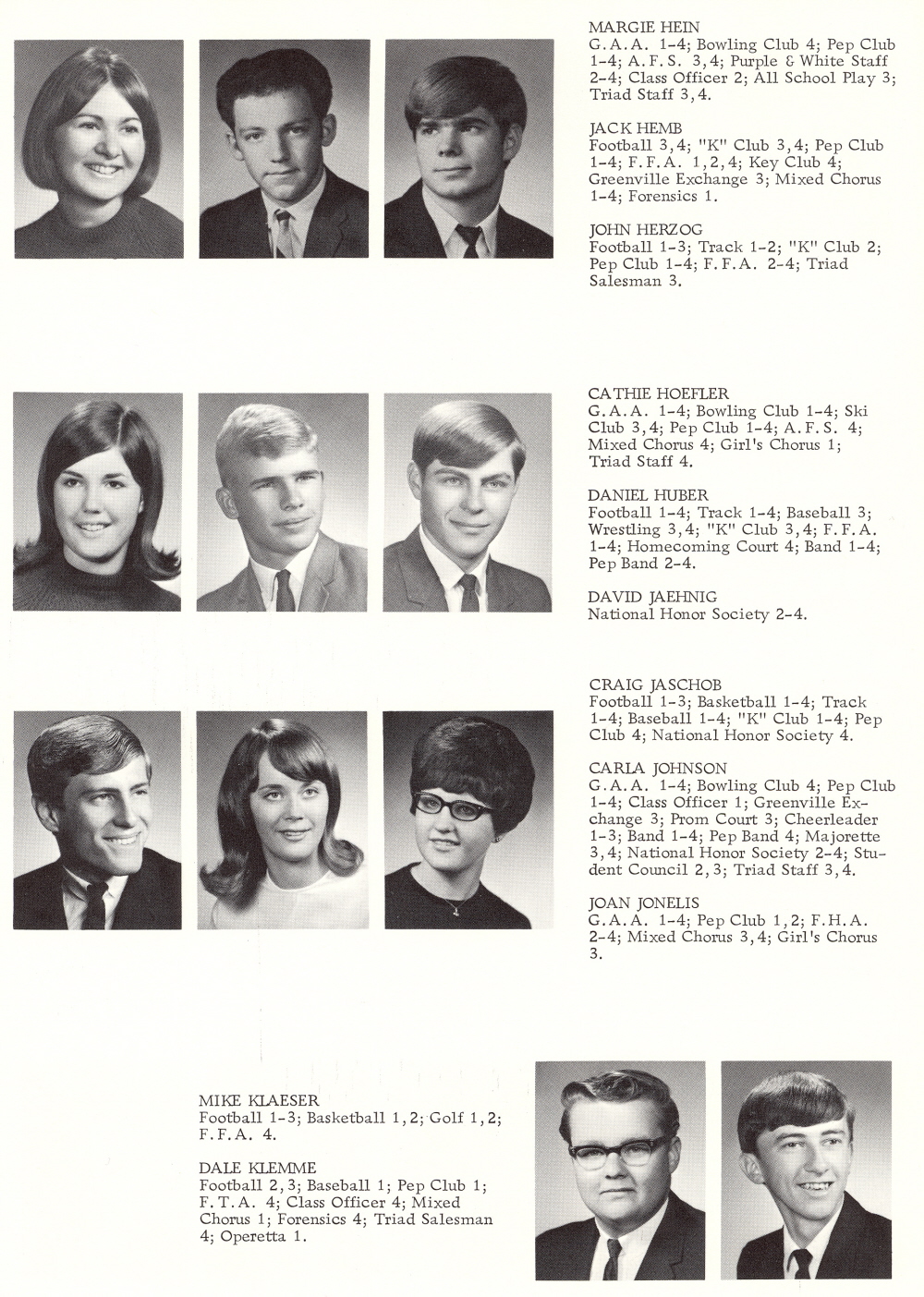 MARGIE HEIN
G.A.A. 1-4; Bowling Club 4; Pep Club 1-4; A.F.S. 3,4; Purple & White Staff 2-4; Class Officer 2; All School Play 3; Triad Staff 3,4.

JACK HEMB
Football 3,4; "K" Club 3,4; Pep Club 1-4; F.F.A. 1,2,4; Key Club 4; Greenville Exchange 3; Mixed Chorus 1-4; Forensics 1.

JOHN HERZOG
Football 1-3; Track 1-2; "K" Club 2; Pep Club 1-4; F.F.A. 2-4; Triad Salesman 3.

CATHIE HOEFLER
G.A.A. 1-4; Bowling Club 1-4; Ski Club 3,4; Pep Club 1-4; A.F.S. 4; Mixed Chorus 4; Girl's Chorus 1; Triad Staff 4.

DANIEL HUBER
Football 1-4; Track 1-4; Baseball 3; Wrestling 3,4; "K" Club 3,4; F.F.A. 1-4; Homecoming Court 4; Band 1-4; Pep Band 2-4.

DAVID JAEHNIG
National Honor Society 2-4.

CRAIG JASCHOB
Football 1-3; Basketball 1-4; Track 1-4; Baseball 1-4; "K" Club 1-4; Pep Club 4; National Honor Society 4.

CARLA JOHNSON
G.A.A. 1-4; Bowling Club 4; Pep Club 1-4; Class Officer 1; Greenville Exchange 3; Prom Court 3; Cheerleader 1-3; Band 1-4; Pep Band 4; Majorette 3,4; National Honor Society 2-4; Student Council 2,3; Triad Staff 3,4.

JOAN JONELIS
G.A.A. 1-4; Pep Club 1,2; F.H.A. 2-4; Mixed Chorus 3,4; Girl's Chorus 3.

MIKE KLAESER
Football 1-3; Basketball 1,2; Golf 1,2; F.F.A. 4.

DALE KLEMME
Football 2,3; Baseball 1; Pep Club 1; F.T.A. 4; Class Officer 4; Mixed Chorus 1; Forensics 4; Triad Salesman 4; Operetta 1.